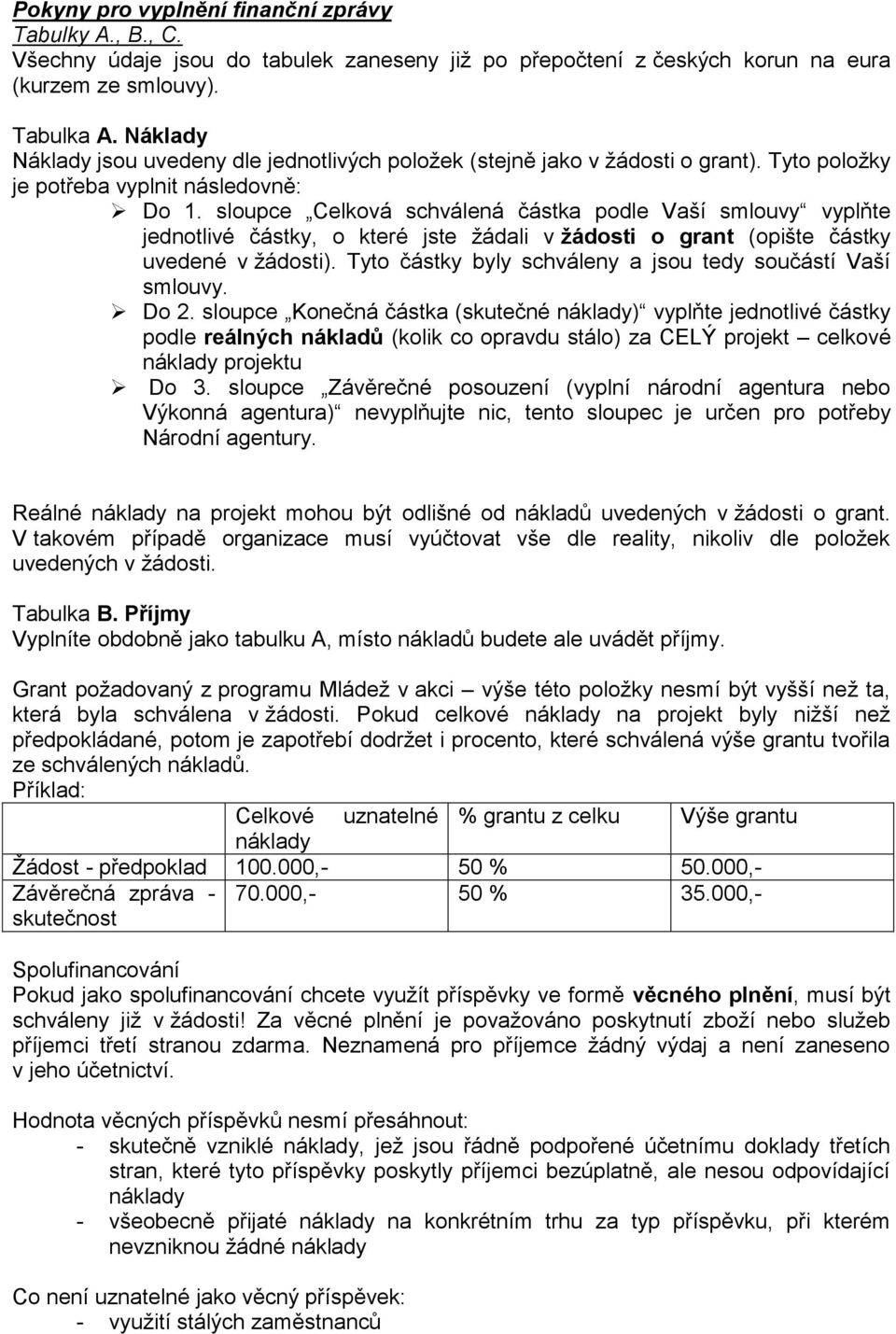 Pokyny pro vyplnění finanční zprávy
Tabulky A., B., C.
Všechny údaje jsou do tabulek zaneseny již po přepočtení z českých korun na eura (kurzem ze smlouvy).

Tabulka A. Náklady
Náklady jsou uvedeny dle jednotlivých položek (stejně jako v žádosti o grant). Tyto položky je potřeba vyplnit následovně:

➢ Do 1. sloupce „Celková schválená částka podle Vaší smlouvy“ vyplňte jednotlivé částky, o které jste žádali v žádosti o grant (opište částky uvedené v žádosti). Tyto částky byly schváleny a jsou tedy součástí Vaší smlouvy.
➢ Do 2. sloupce „Konečná částka (skutečné náklady)“ vyplňte jednotlivé částky podle reálných nákladů (kolik co opravdu stálo) za CELÝ projekt – celkové náklady projektu
➢ Do 3. sloupce „Závěrečné posouzení (vyplní národní agentura nebo Výkonná agentura)“ nevyplňujte nic, tento sloupec je určen pro potřeby Národní agentury.

Reálné náklady na projekt mohou být odlišné od nákladů uvedených v žádosti o grant. V takovém případě organizace musí vyúčtovat vše dle reality, nikoliv dle položek uvedených v žádosti.

Tabulka B. Příjmy
Vyplníte obdobně jako tabulku A, místo nákladů budete ale uvádět příjmy.

Grant požadovaný z programu Mládež v akci – výše této položky nesmí být vyšší než ta, která byla schválena v žádosti. Pokud celkové náklady na projekt byly nižší než předpokládané, potom je zapotřebí dodržet i procento, které schválená výše grantu tvořila ze schválených nákladů.
Příklad:

| | Celkové uznatelné náklady | % grantu z celku | Výše grantu |
|---|---|---|---|
| Žádost - předpoklad | 100.000,- | 50 % | 50.000,- |
| Závěrečná zpráva - skutečnost | 70.000,- | 50 % | 35.000,- |

Spolufinancování
Pokud jako spolufinancování chcete využít příspěvky ve formě věcného plnění, musí být schváleny již v žádosti! Za věcné plnění je považováno poskytnutí zboží nebo služeb příjemci třetí stranou zdarma. Neznamená pro příjemce žádný výdaj a není zaneseno v jeho účetnictví.

Hodnota věcných příspěvků nesmí přesáhnout:
- skutečně vzniklé náklady, jež jsou řádně podpořené účetnímu doklady třetích stran, které tyto příspěvky poskytly příjemci bezúplatně, ale nesou odpovídající náklady
- všeobecně přijaté náklady na konkrétním trhu za typ příspěvku, při kterém nevzniknou žádné náklady

Co není uznatelné jako věcný příspěvek:
- využití stálých zaměstnanců